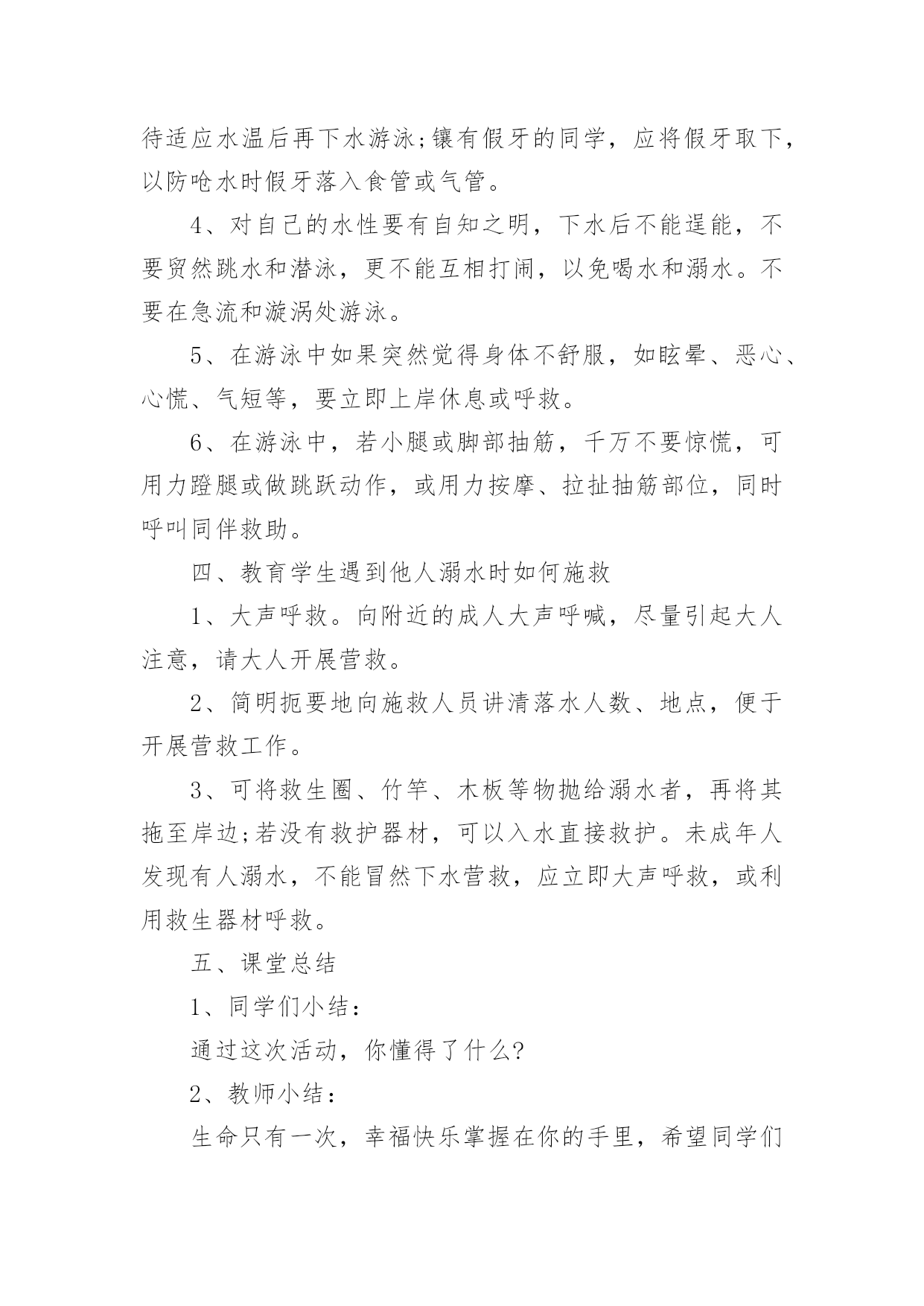 待适应水温后再下水游泳;镶有假牙的同学，应将假牙取下，以防呛水时假牙落入食管或气管。

4、对自己的水性要有自知之明，下水后不能逞能，不要贸然跳水和潜泳，更不能互相打闹，以免喝水和溺水。不要在急流和漩涡处游泳。

5、在游泳中如果突然觉得身体不舒服，如眩晕、恶心、心慌、气短等，要立即上岸休息或呼救。

6、在游泳中，若小腿或脚部抽筋，千万不要惊慌，可用力蹬腿或做跳跃动作，或用力按摩、拉扯抽筋部位，同时呼叫同伴救助。

四、教育学生遇到他人溺水时如何施救

1、大声呼救。向附近的成人大声呼喊，尽量引起大人注意，请大人开展营救。

2、简明扼要地向施救人员讲清落水人数、地点，便于开展营救工作。

3、可将救生圈、竹竿、木板等物抛给溺水者，再将其拖至岸边;若没有救护器材，可以入水直接救护。未成年人发现有人溺水，不能冒然下水营救，应立即大声呼救，或利用救生器材呼救。

五、课堂总结

1、同学们小结：

通过这次活动，你懂得了什么?

2、教师小结：

生命只有一次，幸福快乐掌握在你的手里，希望同学们